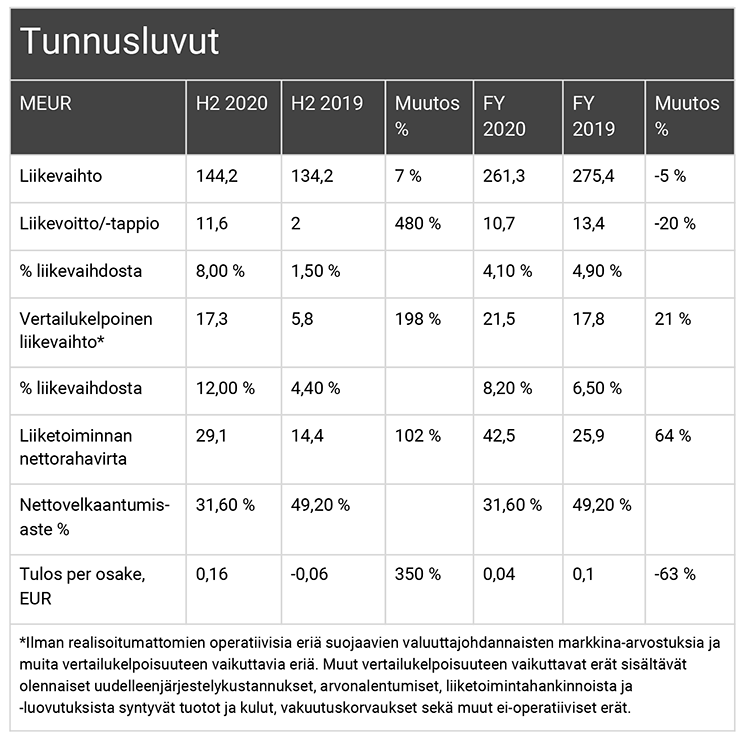 Tunnusluvut

| MEUR | H2 2020 | H2 2019 | Muutos % | FY 2020 | FY 2019 | Muutos % |
|---|---|---|---|---|---|---|
| Liikevaihto | 144,2 | 134,2 | 7 % | 261,3 | 275,4 | -5 % |
| Liikevoitto/-tappio | 11,6 | 2 | 480 % | 10,7 | 13,4 | -20 % |
| % liikevaihdosta | 8,00 % | 1,50 % | | 4,10 % | 4,90 % | |
| Vertailukelpoinen liikevaihto* | 17,3 | 5,8 | 198 % | 21,5 | 17,8 | 21 % |
| % liikevaihdosta | 12,00 % | 4,40 % | | 8,20 % | 6,50 % | |
| Liiketoiminnan nettorahavirta | 29,1 | 14,4 | 102 % | 42,5 | 25,9 | 64 % |
| Nettovelkaantumisaste % | 31,60 % | 49,20 % | | 31,60 % | 49,20 % | |
| Tulos per osake, EUR | 0,16 | -0,06 | 350 % | 0,04 | 0,1 | -63 % |

*Ilman realisoitumattomien operatiivisia eriä suojaavien valuuttajohdannaisten markkina-arvostuksia ja muita vertailukelpoisuuteen vaikuttavia eriä. Muut vertailukelpoisuuteen vaikuttavat erät sisältävät olennaiset uudelleenjärjestelykustannukset, arvonalentumiset, liiketoimintahankinnoista ja -luovutuksista syntyvät tuotot ja kulut, vakuutuskorvaukset sekä muut ei-operatiiviset erät.